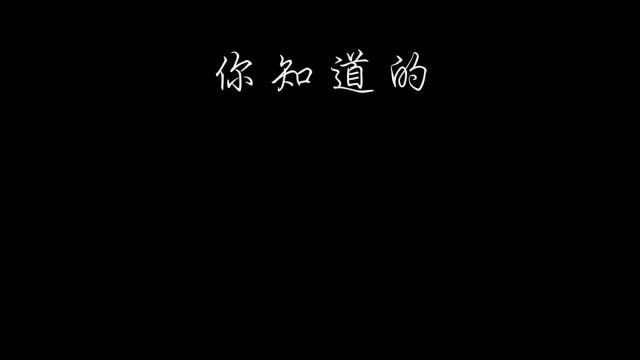 你知道的